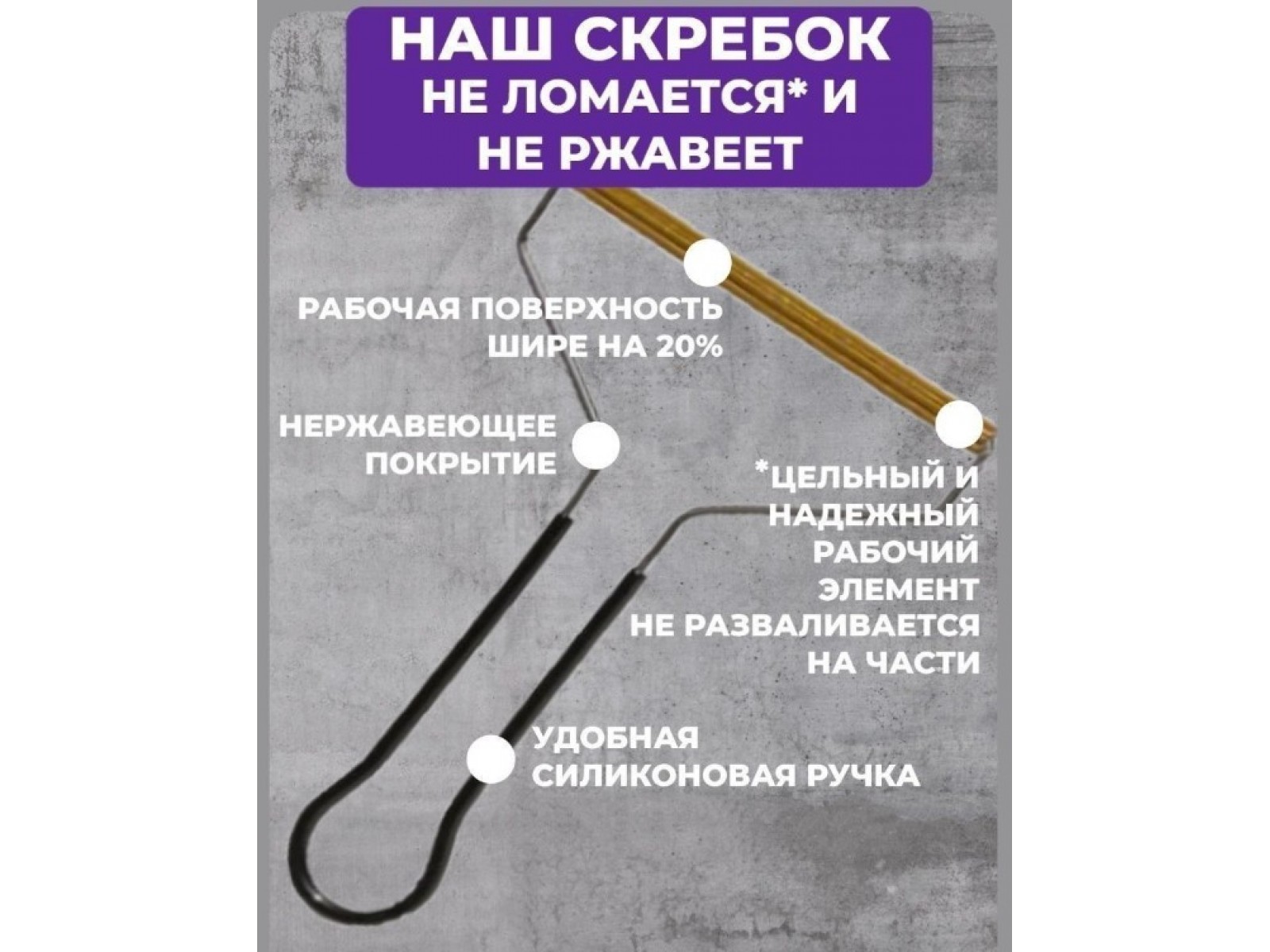 НАШ СКРЕБОК НЕ ЛОМАЕТСЯ* И НЕ РЖАВЕЕТ

РАБОЧАЯ ПОВЕРХНОСТЬ ШИРЕ НА 20%

НЕРЖАВЕЮЩЕЕ ПОКРЫТИЕ

*ЦЕЛЬНЫЙ И НАДЕЖНЫЙ РАБОЧИЙ ЭЛЕМЕНТ НЕ РАЗВАЛИВАЕТСЯ НА ЧАСТИ

УДОБНАЯ СИЛИКОНОВАЯ РУЧКА